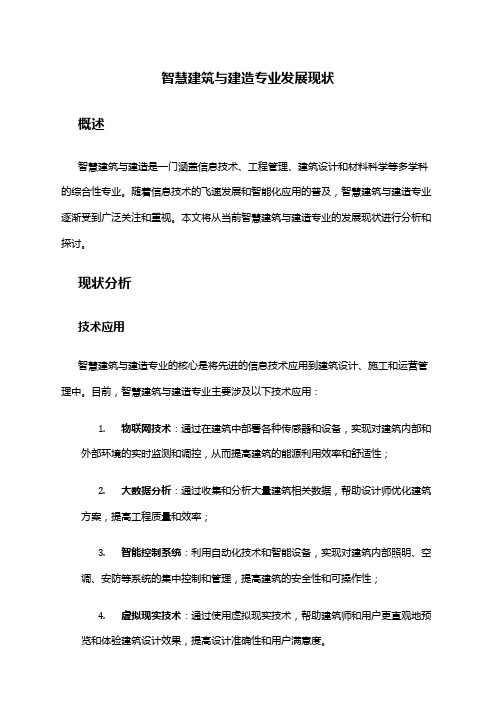 智慧建筑与建造专业发展现状

概述

智慧建筑与建造是一门涵盖信息技术、工程管理、建筑设计和材料科学等多学科的综合性专业。随着信息技术的飞速发展和智能化应用的普及，智慧建筑与建造专业逐渐受到广泛关注和重视。本文将从当前智慧建筑与建造专业的发展现状进行分析和探讨。

现状分析

技术应用

智慧建筑与建造专业的核心是将先进的信息技术应用到建筑设计、施工和运营管理中。目前，智慧建筑与建造专业主要涉及以下技术应用：

1. 物联网技术：通过在建筑中部署各种传感器和设备，实现对建筑内部和外部环境的实时监测和调控，从而提高建筑的能源利用效率和舒适性；

2. 大数据分析：通过收集和分析大量建筑相关数据，帮助设计师优化建筑方案，提高工程质量和效率；

3. 智能控制系统：利用自动化技术和智能设备，实现对建筑内部照明、空调、安防等系统的集中控制和管理，提高建筑的安全性和可操作性；

4. 虚拟现实技术：通过使用虚拟现实技术，帮助建筑师和用户更直观地预览和体验建筑设计效果，提高设计准确性和用户满意度。